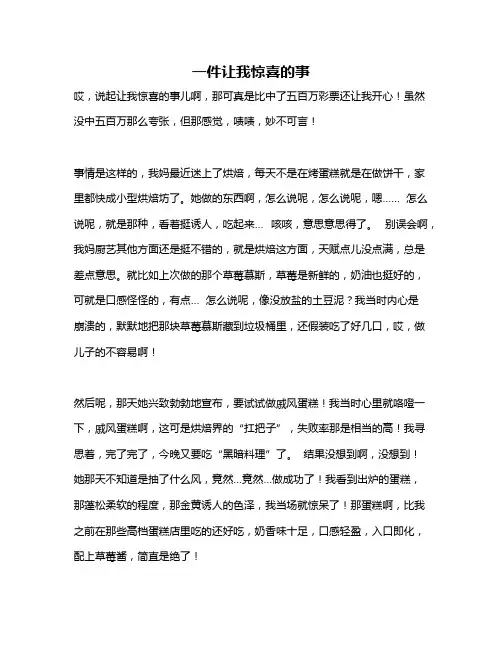 一件让我惊喜的事

哎，说起让我惊喜的事儿啊，那可真是比中了五百万彩票还让我开心！虽然没中五百万那么夸张，但那感觉，啧啧，妙不可言！

事情是这样的，我妈最近迷上了烘焙，每天不是在烤蛋糕就是在做饼干，家里都快成小型烘焙坊了。她做的东西啊，怎么说呢，怎么说呢，嗯…… 怎么说呢，就是那种，看着挺诱人，吃起来… 咳咳，意思意思得了。 别误会啊，我妈厨艺其他方面还是挺不错的，就是烘焙这方面，天赋点儿没点满，总是差点意思。就比如上次做的那个草莓慕斯，草莓是新鲜的，奶油也挺好的，可就是口感怪怪的，有点… 怎么说呢，像没放盐的土豆泥？我当时内心是崩溃的，默默地把那块草莓慕斯藏到垃圾桶里，还假装吃了好几口，哎，做儿子的不容易啊！

然后呢，那天她兴致勃勃地宣布，要试试做戚风蛋糕！我当时心里就咯噔一下，戚风蛋糕啊，这可是烘焙界的“扛把子”，失败率那是相当的高！我寻思着，完了完了，今晚又要吃“黑暗料理”了。 结果没想到啊，没想到！她那天不知道是抽了什么风，竟然…竟然…做成功了！我看到出炉的蛋糕，那蓬松柔软的程度，那金黄诱人的色泽，我当场就惊呆了！那蛋糕啊，比我之前在那些高档蛋糕店里吃的还好吃，奶香味十足，口感轻盈，入口即化，配上草莓酱，简直是绝了！